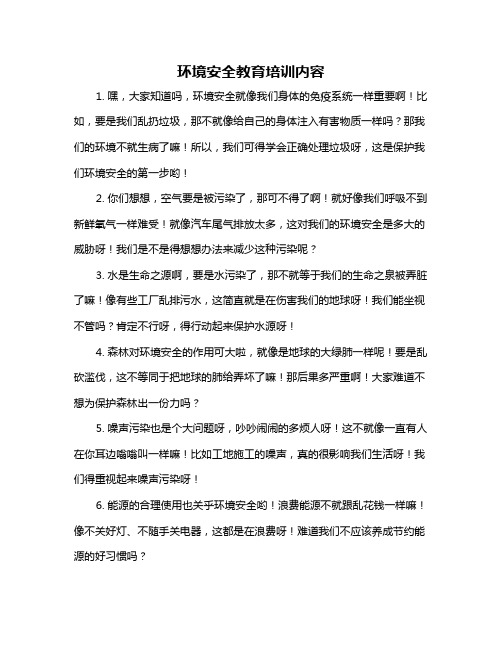 环境安全教育培训内容

1. 嘿，大家知道吗，环境安全就像我们身体的免疫系统一样重要啊！比如，要是我们乱扔垃圾，那不就像给自己的身体注入有害物质一样吗？那我们的环境不就生病了嘛！所以，我们可得学会正确处理垃圾呀，这是保护我们环境安全的第一步哟！

2. 你们想想，空气要是被污染了，那可不得了啊！就好像我们呼吸不到新鲜氧气一样难受！就像汽车尾气排放太多，这对我们的环境安全是多大的威胁呀！我们是不是得想想办法来减少这种污染呢？

3. 水是生命之源啊，要是水污染了，那不就等于我们的生命之泉被弄脏了嘛！像有些工厂乱排污水，这简直就是在伤害我们的地球呀！我们能坐视不管吗？肯定不行呀，得行动起来保护水源呀！

4. 森林对环境安全的作用可大啦，就像是地球的大绿肺一样呢！要是乱砍滥伐，这不等同于把地球的肺给弄坏了嘛！那后果多严重啊！大家难道不想为保护森林出一份力吗？

5. 噪声污染也是个大问题呀，吵吵闹闹的多烦人呀！这不就像一直有人在你耳边嗡嗡叫一样嘛！比如工地施工的噪声，真的很影响我们生活呀！我们得重视起来噪声污染呀！

6. 能源的合理使用也关乎环境安全哟！浪费能源不就跟乱花钱一样嘛！像不关好灯、不随手关电器，这都是在浪费呀！难道我们不应该养成节约能源的好习惯吗？